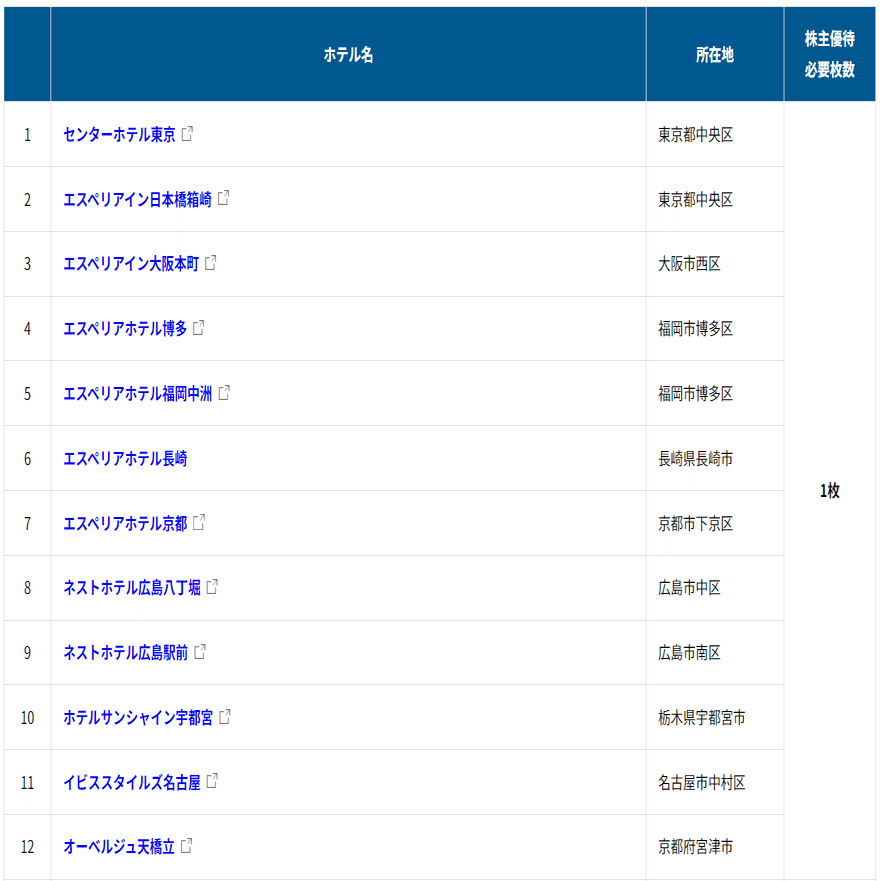 |  | ホテル名 | 所在地 | 株主優待 必要枚数 |
|---|---|---|---|
| 1 | センターホテル東京 | 東京都中央区 | 1枚 |
| 2 | エスペリアイン日本橋箱崎 | 東京都中央区 | |
| 3 | エスペリアイン大阪本町 | 大阪市西区 | |
| 4 | エスペリアホテル博多 | 福岡市博多区 | |
| 5 | エスペリアホテル福岡中洲 | 福岡市博多区 | |
| 6 | エスペリアホテル長崎 | 長崎県長崎市 | |
| 7 | エスペリアホテル京都 | 京都市下京区 | |
| 8 | ネストホテル広島八丁堀 | 広島市中区 | |
| 9 | ネストホテル広島駅前 | 広島市南区 | |
| 10 | ホテルサンシャイン宇都宮 | 栃木県宇都宮市 | |
| 11 | イビススタイルズ名古屋 | 名古屋市中村区 | |
| 12 | オーベルジュ天橋立 | 京都府宮津市 | |